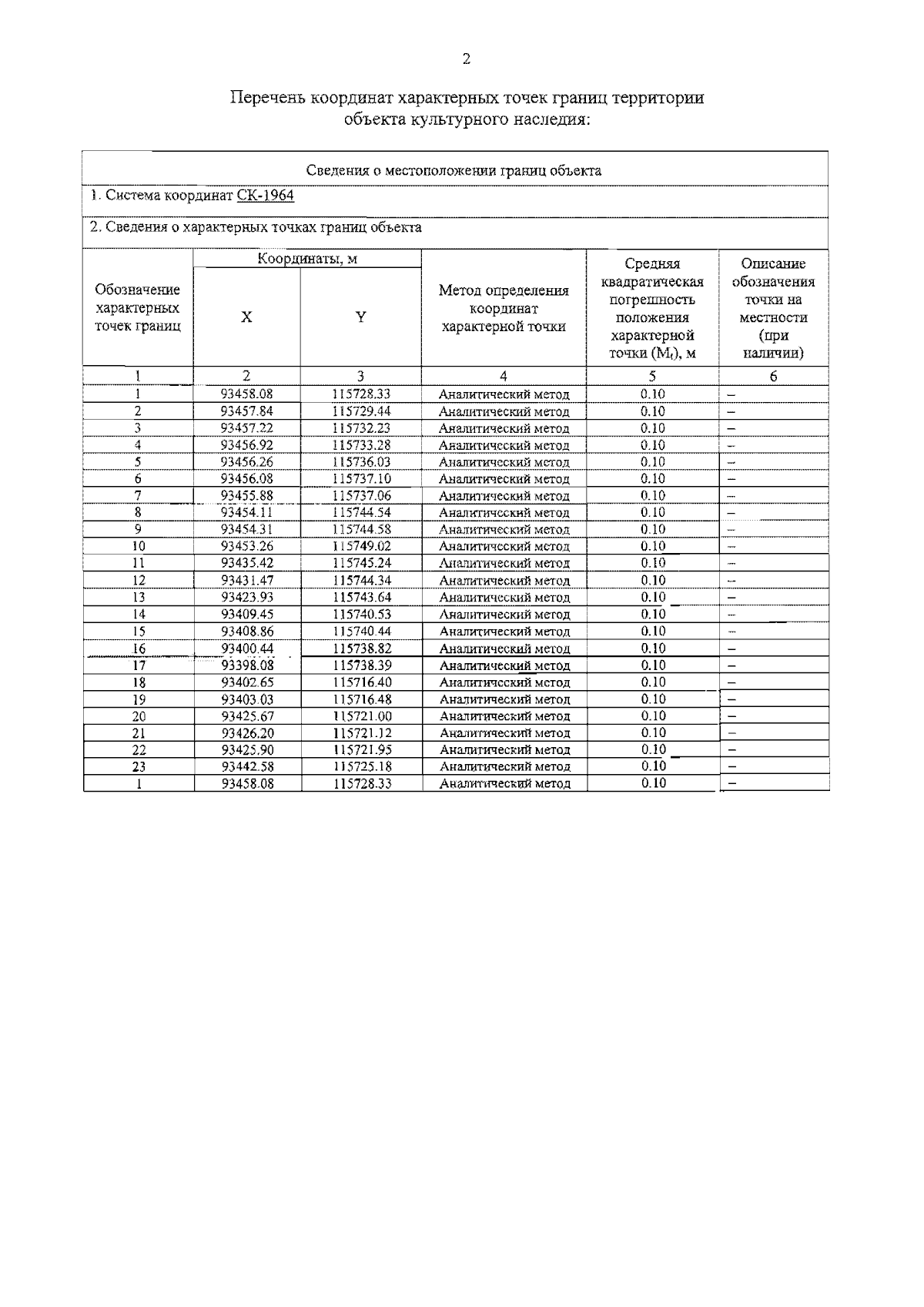 2

Перечень координат характерных точек границ территории объекта культурного наследия:

Сведения о местоположении границ объекта

1. Система координат СК-1964

2. Сведения о характерных точках границ объекта

| Обозначение характерных точек границ | Координаты, м X | Координаты, м Y | Метод определения координат характерной точки | Средняя квадратическая погрешность положения характерной точки ($M_t$), м | Описание обозначения точки на местности (при наличии) |
|---|---|---|---|---|---|
| 1 | 2 | 3 | 4 | 5 | 6 |
| 1 | 93458.08 | 115728.33 | Аналитический метод | 0.10 | – |
| 2 | 93457.84 | 115729.44 | Аналитический метод | 0.10 | – |
| 3 | 93457.22 | 115732.23 | Аналитический метод | 0.10 | – |
| 4 | 93456.92 | 115733.28 | Аналитический метод | 0.10 | – |
| 5 | 93456.26 | 115736.03 | Аналитический метод | 0.10 | – |
| 6 | 93456.08 | 115737.10 | Аналитический метод | 0.10 | – |
| 7 | 93455.88 | 115737.06 | Аналитический метод | 0.10 | – |
| 8 | 93454.11 | 115744.54 | Аналитический метод | 0.10 | – |
| 9 | 93454.31 | 115744.58 | Аналитический метод | 0.10 | – |
| 10 | 93453.26 | 115749.02 | Аналитический метод | 0.10 | – |
| 11 | 93435.42 | 115745.24 | Аналитический метод | 0.10 | – |
| 12 | 93431.47 | 115744.34 | Аналитический метод | 0.10 | – |
| 13 | 93423.93 | 115743.64 | Аналитический метод | 0.10 | – |
| 14 | 93409.45 | 115740.53 | Аналитический метод | 0.10 | – |
| 15 | 93408.86 | 115740.44 | Аналитический метод | 0.10 | – |
| 16 | 93400.44 | 115738.82 | Аналитический метод | 0.10 | – |
| 17 | 93398.08 | 115738.39 | Аналитический метод | 0.10 | – |
| 18 | 93402.65 | 115716.40 | Аналитический метод | 0.10 | – |
| 19 | 93403.03 | 115716.48 | Аналитический метод | 0.10 | – |
| 20 | 93425.67 | 115721.00 | Аналитический метод | 0.10 | – |
| 21 | 93426.20 | 115721.12 | Аналитический метод | 0.10 | – |
| 22 | 93425.90 | 115721.95 | Аналитический метод | 0.10 | – |
| 23 | 93442.58 | 115725.18 | Аналитический метод | 0.10 | – |
| 1 | 93458.08 | 115728.33 | Аналитический метод | 0.10 | – |